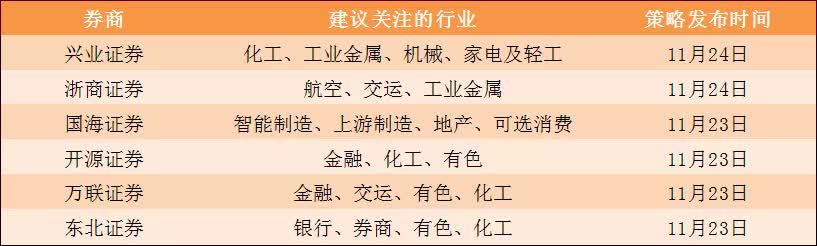 | 券商 | 建议关注的行业 | 策略发布时间 |
|---|---|---|
| 兴业证券 | 化工、工业金属、机械、家电及轻工 | 11月24日 |
| 浙商证券 | 航空、交运、工业金属 | 11月24日 |
| 国海证券 | 智能制造、上游制造、地产、可选消费 | 11月23日 |
| 开源证券 | 金融、化工、有色 | 11月23日 |
| 万联证券 | 金融、交运、有色、化工 | 11月23日 |
| 东北证券 | 银行、券商、有色、化工 | 11月23日 |